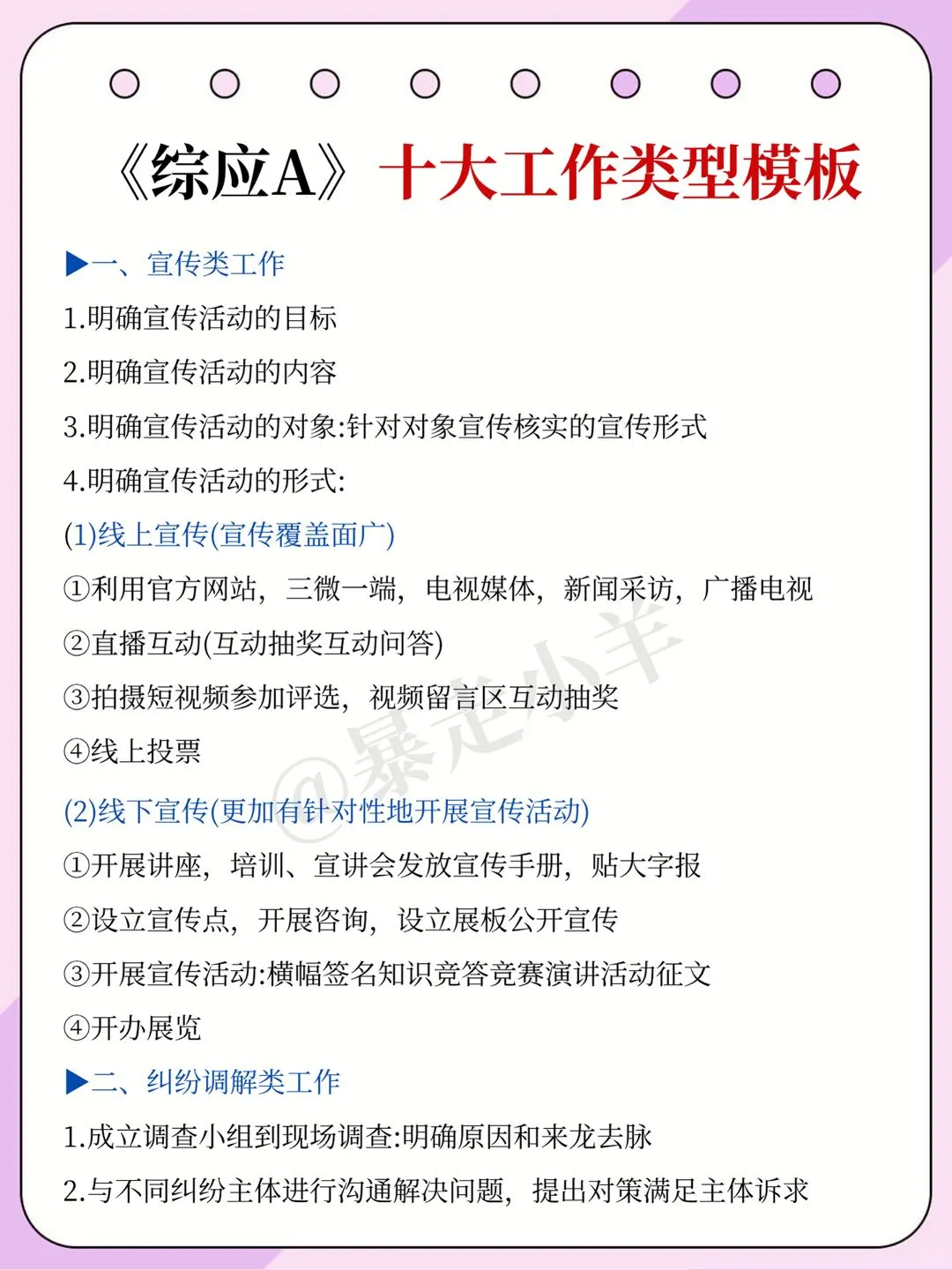 《综应A》十大工作类型模板

▶一、宣传类工作

1.明确宣传活动的目标

2.明确宣传活动的内容

3.明确宣传活动的对象:针对对象宣传核实的宣传形式

4.明确宣传活动的形式:

(1)线上宣传(宣传覆盖面广)

①利用官方网站，三微一端，电视媒体，新闻采访，广播电视

②直播互动(互动抽奖互动问答)

③拍摄短视频参加评选，视频留言区互动抽奖

④线上投票

(2)线下宣传(更加有针对性地开展宣传活动)

①开展讲座，培训、宣讲会发放宣传手册，贴大字报

②设立宣传点，开展咨询，设立展板公开宣传

③开展宣传活动:横幅签名知识竞答竞赛演讲活动征文

④开办展览

▶二、纠纷调解类工作

1.成立调查小组到现场调查:明确原因和来龙去脉

2.与不同纠纷主体进行沟通解决问题，提出对策满足主体诉求

@暴走小羊